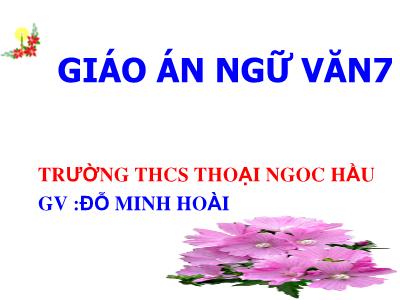 GIÁO ÁN NGỮ VĂN7

TRƯỜNG THCS THOẠI NGOC HẦU
GV :ĐỖ MINH HOÀI